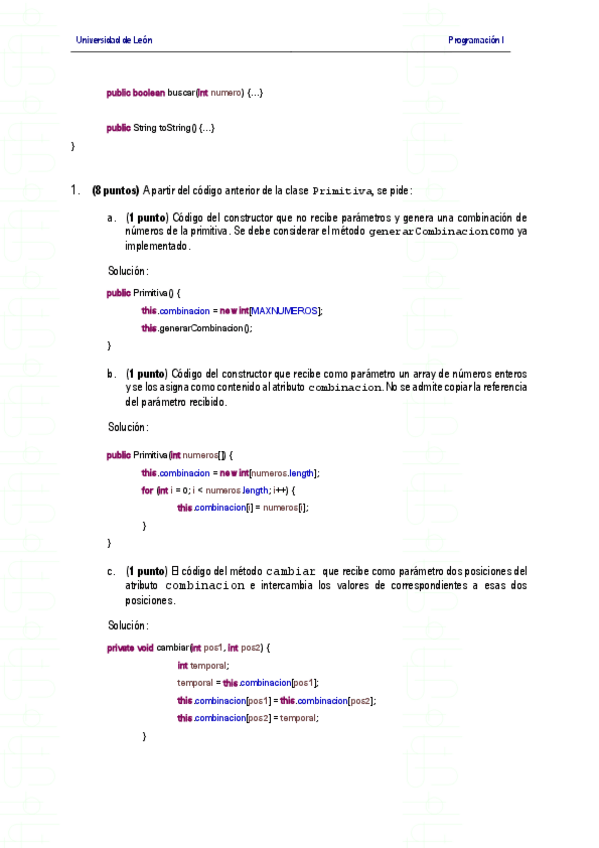 Universidad de León

Programación I

public boolean buscar(int numero) {...}

public String toString() {...}

}

1. (8 puntos) A partir del código anterior de la clase Primitiva, se pide:

a. (1 punto) Código del constructor que no recibe parámetros y genera una combinación de números de la primitiva. Se debe considerar el método generarCombinacion como ya implementado.

Solución:

public Primitiva() {
this.combinacion = new int[MAXNUMEROS];
this.generarCombinacion();
}

b. (1 punto) Código del constructor que recibe como parámetro un array de números enteros y se los asigna como contenido al atributo combinacion. No se admite copiar la referencia del parámetro recibido.

Solución:

public Primitiva(int numeros[]) {
this.combinacion = new int[numeros.length];
for (int i = 0; i < numeros.length; i++) {
this.combinacion[i] = numeros[i];
}
}

c. (1 punto) El código del método cambiar que recibe como parámetro dos posiciones del atributo combinacion e intercambia los valores de correspondientes a esas dos posiciones.

Solución:

private void cambiar(int pos1, int pos2) {
int temporal;
temporal = this.combinacion[pos1];
this.combinacion[pos1] = this.combinacion[pos2];
this.combinacion[pos2] = temporal;
}